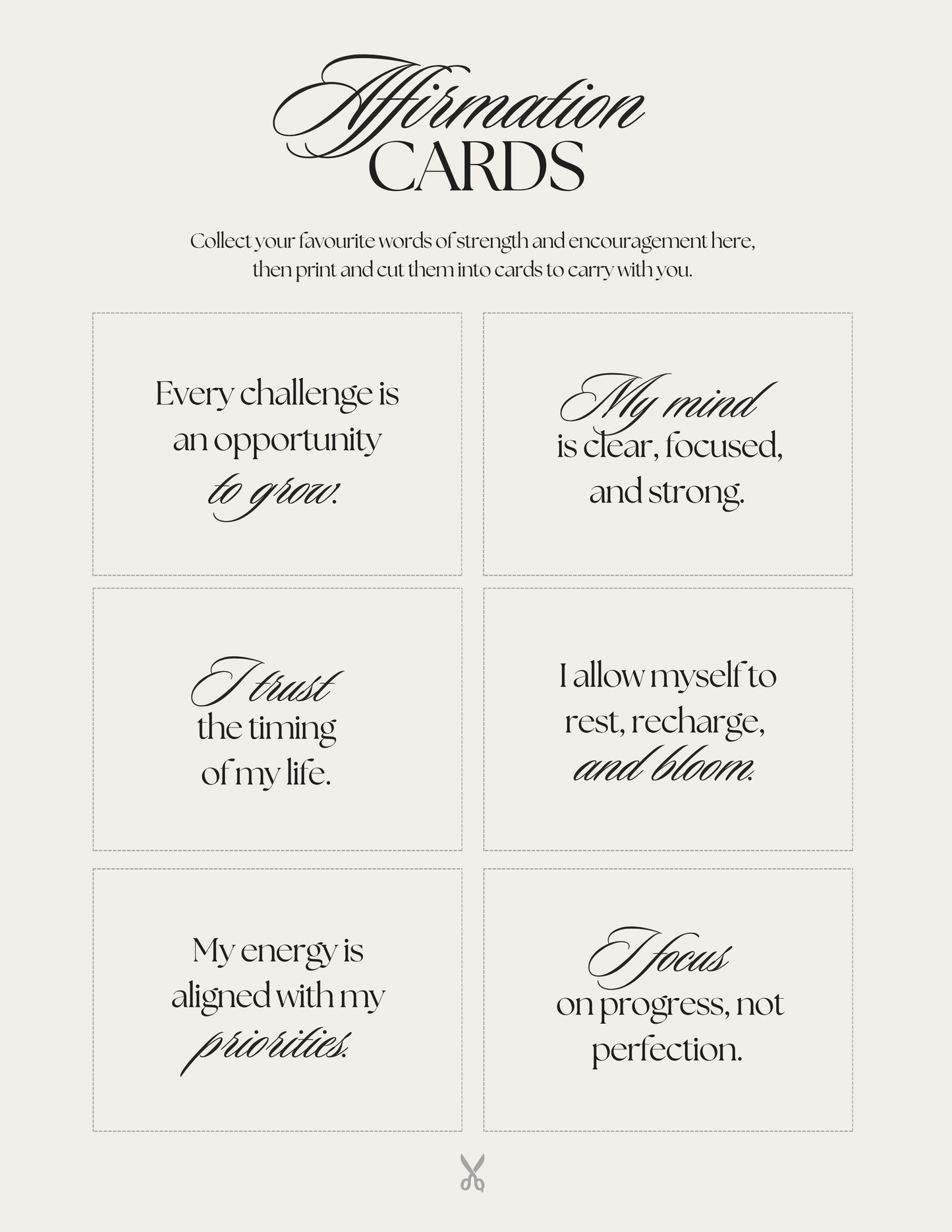 Affirmation CARDS

Collect your favourite words of strength and encouragement here, then print and cut them into cards to carry with you.

Every challenge is an opportunity to grow.

My mind is clear, focused, and strong.

I trust the timing of my life.

I allow myself to rest, recharge, and bloom.

My energy is aligned with my priorities.

I focus on progress, not perfection.